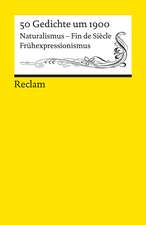 50 Gedichte um 1900
Naturalismus – Fin de Siècle
Frühexpressionismus

Reclam